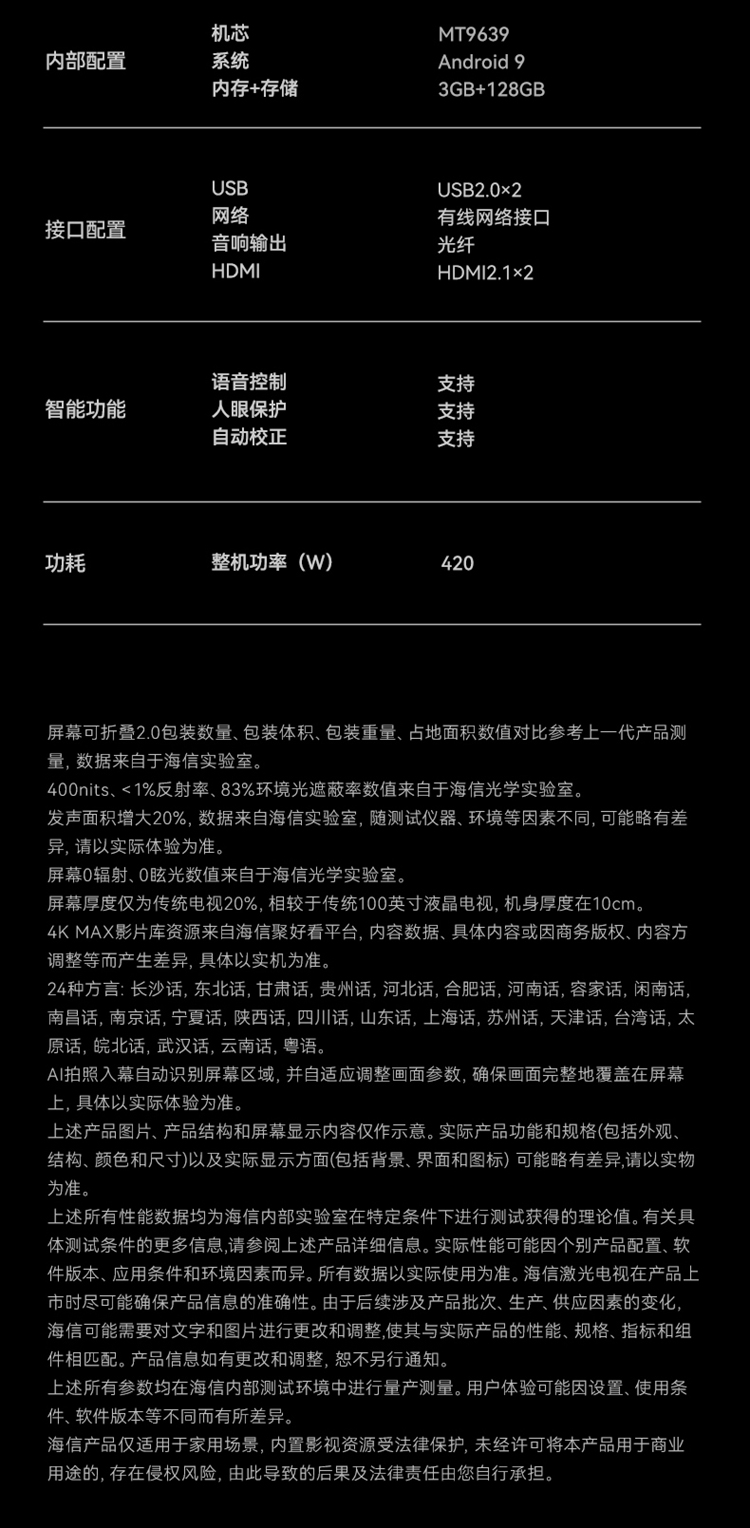 | 内部配置 | 机芯 | MT9639 |
|---|---|---|
| | 系统 | Android 9 |
| | 内存+存储 | 3GB+128GB |
| 接口配置 | USB | USB2.0×2 |
| | 网络 | 有线网络接口 |
| | 音响输出 | 光纤 |
| | HDMI | HDMI2.1×2 |
| 智能功能 | 语音控制 | 支持 |
| | 人眼保护 | 支持 |
| | 自动校正 | 支持 |
| 功耗 | 整机功率（W） | 420 |

屏幕可折叠2.0包装数量、包装体积、包装重量、占地面积数值对比参考上一代产品测量，数据来自于海信实验室。
400nits、<1%反射率、83%环境光遮蔽率数值来自于海信光学实验室。
发声面积增大20%，数据来自海信实验室，随测试仪器、环境等因素不同，可能略有差异，请以实际体验为准。
屏幕0辐射、0眩光数值来自于海信光学实验室。
屏幕厚度仅为传统电视20%，相较于传统100英寸液晶电视，机身厚度在10cm。
4K MAX影片库资源来自海信聚好看平台，内容数据、具体内容或因商务版权、内容方调整等而产生差异，具体以实机为准。
24种方言：长沙话，东北话，甘肃话，贵州话，河北话，合肥话，河南话，容家话，闲南话，南昌话，南京话，宁夏话，陕西话，四川话，山东话，上海话，苏州话，天津话，台湾话，太原话，皖北话，武汉话，云南话，粤语。
AI拍照入幕自动识别屏幕区域，并自适应调整画面参数，确保画面完整地覆盖在屏幕上，具体以实际体验为准。
上述产品图片、产品结构和屏幕显示内容仅作示意。实际产品功能和规格(包括外观、结构、颜色和尺寸)以及实际显示方面(包括背景、界面和图标) 可能略有差异,请以实物为准。
上述所有性能数据均为海信内部实验室在特定条件下进行测试获得的理论值。有关具体测试条件的更多信息,请参阅上述产品详细信息。实际性能可能因个别产品配置、软件版本、应用条件和环境因素而异。所有数据以实际使用为准。海信激光电视在产品上市时尽可能确保产品信息的准确性。由于后续涉及产品批次、生产、供应因素的变化，海信可能需要对文字和图片进行更改和调整,使其与实际产品的性能、规格、指标和组件相匹配。产品信息如有更改和调整，恕不另行通知。
上述所有参数均在海信内部测试环境中进行量产测量。用户体验可能因设置、使用条件、软件版本等不同而有所差异。
海信产品仅适用于家用场景，内置影视资源受法律保护，未经许可将本产品用于商业用途的，存在侵权风险，由此导致的后果及法律责任由您自行承担。